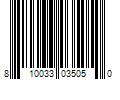 8 10033 03505 0